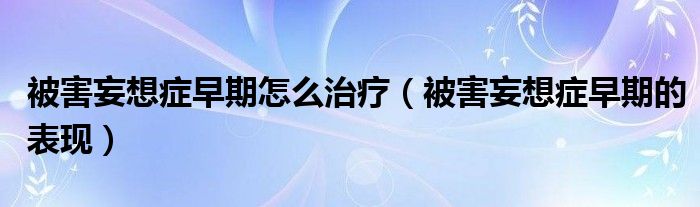 被害妄想症早期怎么治疗（被害妄想症早期的表现）